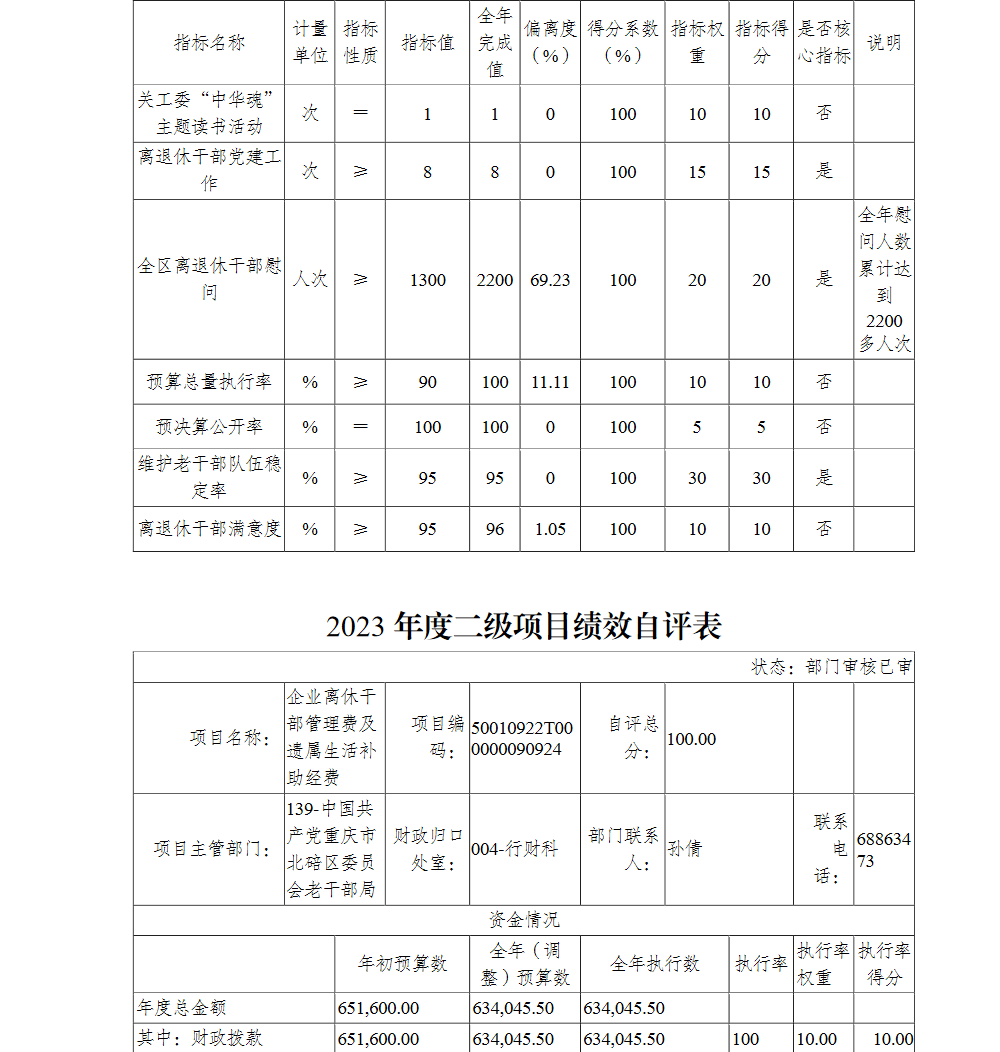 | 指标名称 | 计量单位 | 指标性质 | 指标值 | 全年完成值 | 偏离度（%） | 得分系数（%） | 指标权重 | 指标得分 | 是否核心指标 | 说明 |
|---|---|---|---|---|---|---|---|---|---|---|
| 关工委“中华魂”主题读书活动 | 次 | ＝ | 1 | 1 | 0 | 100 | 10 | 10 | 否 | |
| 离退休干部党建工作 | 次 | ≥ | 8 | 8 | 0 | 100 | 15 | 15 | 是 | |
| 全区离退休干部慰问 | 人次 | ≥ | 1300 | 2200 | 69.23 | 100 | 20 | 20 | 是 | 全年慰问人数累计达到2200多人次 |
| 预算总量执行率 | % | ≥ | 90 | 100 | 11.11 | 100 | 10 | 10 | 否 | |
| 预决算公开率 | % | ＝ | 100 | 100 | 0 | 100 | 5 | 5 | 否 | |
| 维护老干部队伍稳定率 | % | ≥ | 95 | 95 | 0 | 100 | 30 | 30 | 是 | |
| 离退休干部满意度 | % | ≥ | 95 | 96 | 1.05 | 100 | 10 | 10 | 否 | |

2023 年度二级项目绩效自评表

状态：部门审核已审

| 项目名称： | 企业离休干部管理费及遗属生活补助经费 | 项目编码： | 50010922T000000090924 | 自评总分： | 100.00 | | |
|---|---|---|---|---|---|---|---|
| 项目主管部门： | 139-中国共产党重庆市北碚区委员会老干部局 | 财政归口处室： | 004-行财科 | 部门联系人： | 孙倩 | 联系电话： | 68863473 |

资金情况

| | 年初预算数 | 全年（调整）预算数 | 全年执行数 | 执行率 | 执行率权重 | 执行率得分 |
|---|---|---|---|---|---|---|
| 年度总金额 | 651,600.00 | 634,045.50 | 634,045.50 | | | |
| 其中：财政拨款 | 651,600.00 | 634,045.50 | 634,045.50 | 100 | 10.00 | 10.00 |